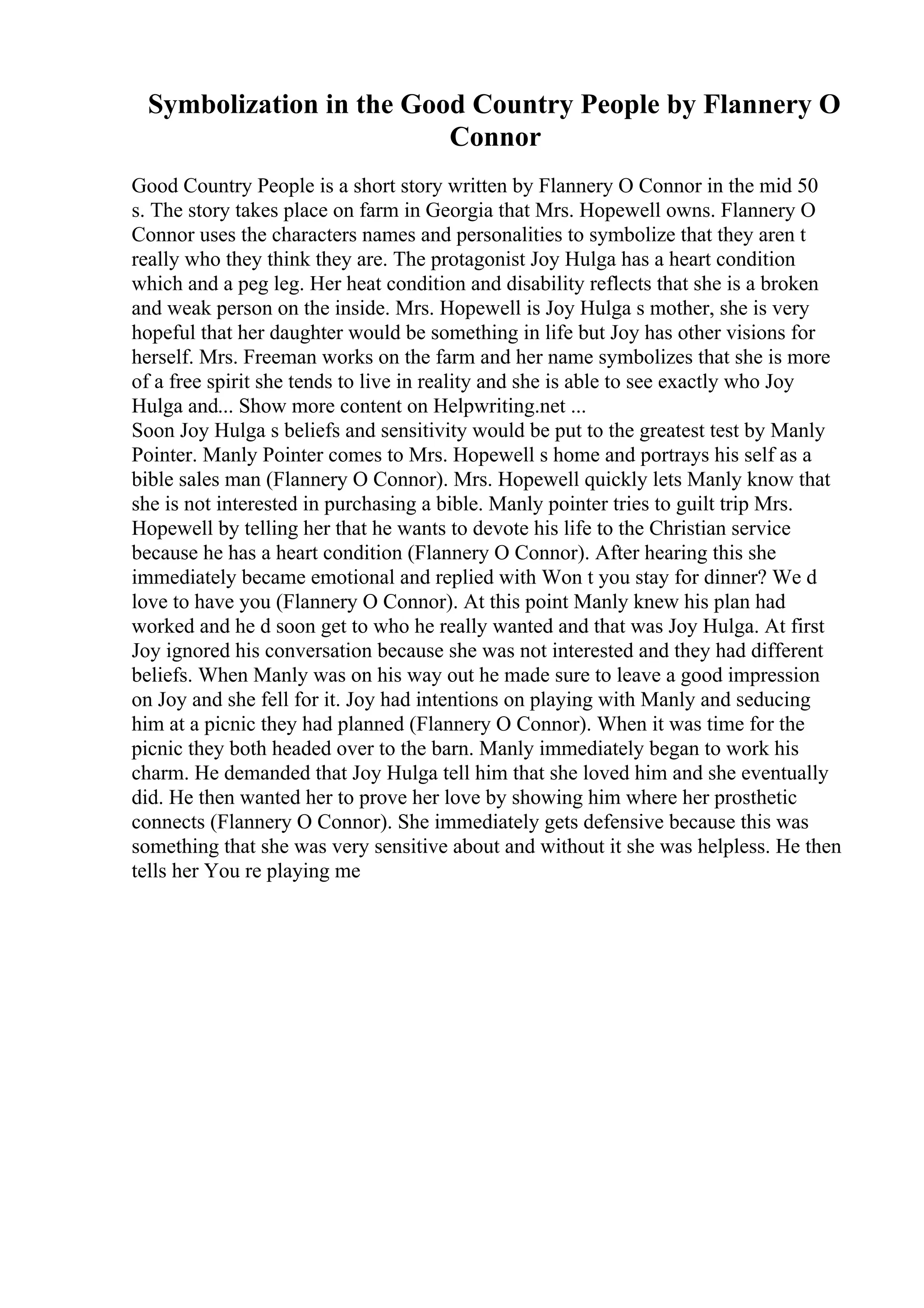 Symbolization in the Good Country People by Flannery O Connor

Good Country People is a short story written by Flannery O Connor in the mid 50 s. The story takes place on farm in Georgia that Mrs. Hopewell owns. Flannery O Connor uses the characters names and personalities to symbolize that they aren t really who they think they are. The protagonist Joy Hulga has a heart condition which and a peg leg. Her heat condition and disability reflects that she is a broken and weak person on the inside. Mrs. Hopewell is Joy Hulga s mother, she is very hopeful that her daughter would be something in life but Joy has other visions for herself. Mrs. Freeman works on the farm and her name symbolizes that she is more of a free spirit she tends to live in reality and she is able to see exactly who Joy Hulga and... Show more content on Helpwriting.net ...
Soon Joy Hulga s beliefs and sensitivity would be put to the greatest test by Manly Pointer. Manly Pointer comes to Mrs. Hopewell s home and portrays his self as a bible sales man (Flannery O Connor). Mrs. Hopewell quickly lets Manly know that she is not interested in purchasing a bible. Manly pointer tries to guilt trip Mrs. Hopewell by telling her that he wants to devote his life to the Christian service because he has a heart condition (Flannery O Connor). After hearing this she immediately became emotional and replied with Won t you stay for dinner? We d love to have you (Flannery O Connor). At this point Manly knew his plan had worked and he d soon get to who he really wanted and that was Joy Hulga. At first Joy ignored his conversation because she was not interested and they had different beliefs. When Manly was on his way out he made sure to leave a good impression on Joy and she fell for it. Joy had intentions on playing with Manly and seducing him at a picnic they had planned (Flannery O Connor). When it was time for the picnic they both headed over to the barn. Manly immediately began to work his charm. He demanded that Joy Hulga tell him that she loved him and she eventually did. He then wanted her to prove her love by showing him where her prosthetic connects (Flannery O Connor). She immediately gets defensive because this was something that she was very sensitive about and without it she was helpless. He then tells her You re playing me